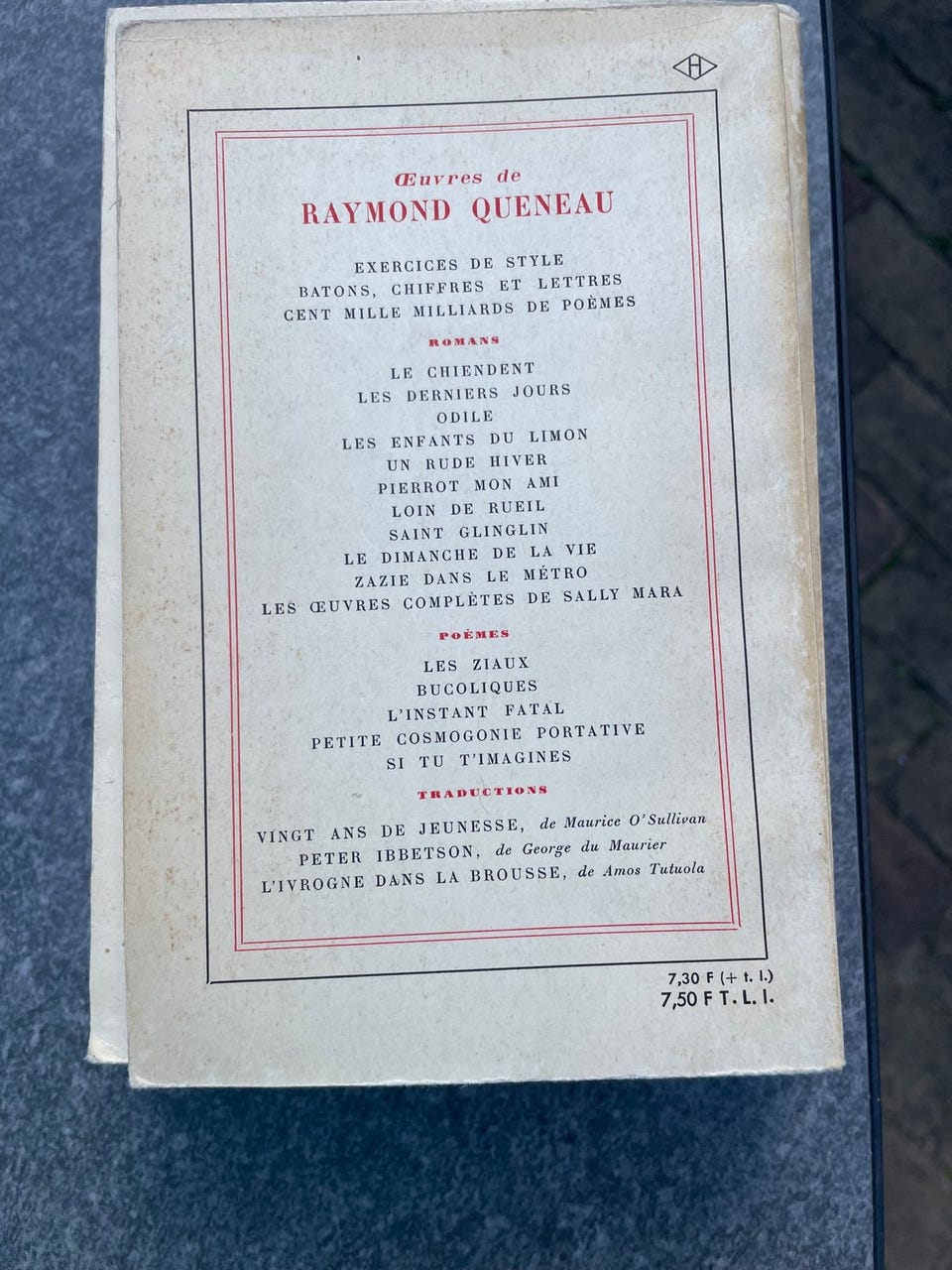 H

Œuvres de
RAYMOND QUENEAU

EXERCICES DE STYLE
BATONS, CHIFFRES ET LETTRES
CENT MILLE MILLIARDS DE POÈMES

ROMANS

LE CHIENDENT
LES DERNIERS JOURS
ODILE
LES ENFANTS DU LIMON
UN RUDE HIVER
PIERROT MON AMI
LOIN DE RUEIL
SAINT GLINGLIN
LE DIMANCHE DE LA VIE
ZAZIE DANS LE MÉTRO
LES ŒUVRES COMPLÈTES DE SALLY MARA

POÈMES

LES ZIAUX
BUCOLIQUES
L'INSTANT FATAL
PETITE COSMOGONIE PORTATIVE
SI TU T'IMAGINES

TRADUCTIONS

VINGT ANS DE JEUNESSE, de Maurice O'Sullivan
PETER IBBETSON, de George du Maurier
L'IVROGNE DANS LA BROUSSE, de Amos Tutuola

7,30 F (+ t. l.)
7,50 F T. L. I.